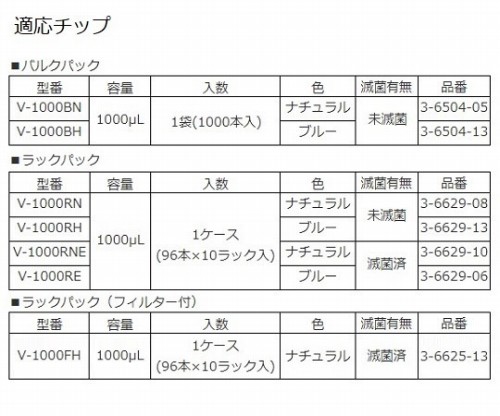 適応チップ

■バルクパック

| 型番 | 容量 | 入数 | 色 | 滅菌有無 | 品番 |
|---|---|---|---|---|---|
| V-1000BN | 1000μL | 1袋(1000本入) | ナチュラル | 未滅菌 | 3-6504-05 |
| V-1000BH | | | ブルー | | 3-6504-13 |

■ラックパック

| 型番 | 容量 | 入数 | 色 | 滅菌有無 | 品番 |
|---|---|---|---|---|---|
| V-1000RN | 1000μL | 1ケース(96本×10ラック入) | ナチュラル | 未滅菌 | 3-6629-08 |
| V-1000RH | | | ブルー | | 3-6629-13 |
| V-1000RNE | | | ナチュラル | 滅菌済 | 3-6629-10 |
| V-1000RE | | | ブルー | | 3-6629-06 |

■ラックパック（フィルター付）

| 型番 | 容量 | 入数 | 色 | 滅菌有無 | 品番 |
|---|---|---|---|---|---|
| V-1000FH | 1000μL | 1ケース(96本×10ラック入) | ナチュラル | 滅菌済 | 3-6625-13 |